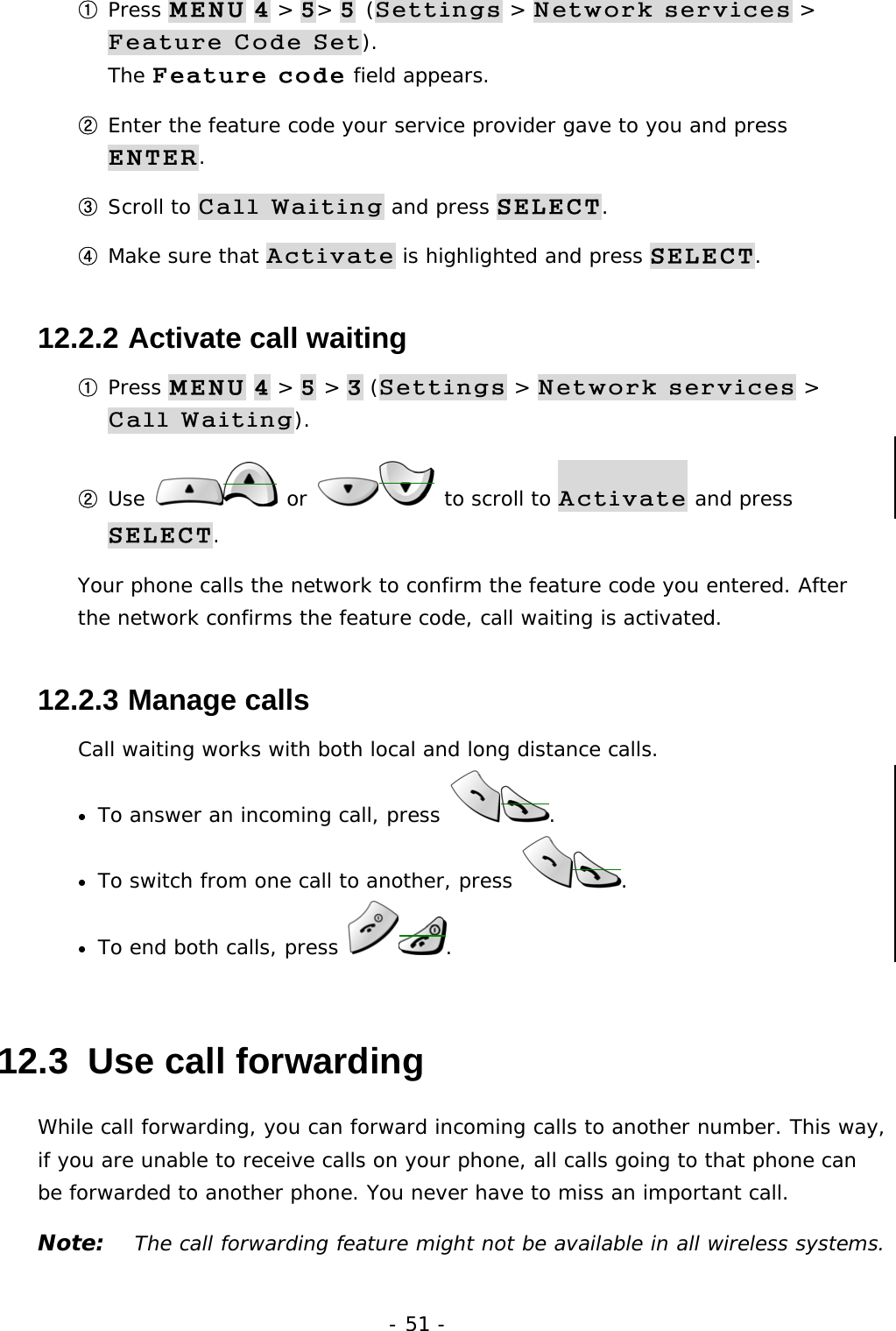 ① Press MENU 4 > 5> 5 (Settings > Network services > Feature Code Set).
The Feature code field appears.

② Enter the feature code your service provider gave to you and press ENTER.

③ Scroll to Call Waiting and press SELECT.

④ Make sure that Activate is highlighted and press SELECT.

12.2.2 Activate call waiting

① Press MENU 4 > 5 > 3 (Settings > Network services > Call Waiting).

② Use  or  to scroll to Activate and press SELECT.

Your phone calls the network to confirm the feature code you entered. After the network confirms the feature code, call waiting is activated.

12.2.3 Manage calls

Call waiting works with both local and long distance calls.

• To answer an incoming call, press .

• To switch from one call to another, press .

• To end both calls, press .

12.3 Use call forwarding

While call forwarding, you can forward incoming calls to another number. This way, if you are unable to receive calls on your phone, all calls going to that phone can be forwarded to another phone. You never have to miss an important call.

Note: The call forwarding feature might not be available in all wireless systems.

- 51 -